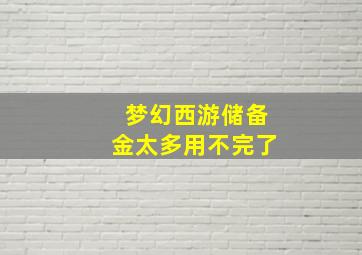 梦幻西游储备
金太多用不完了